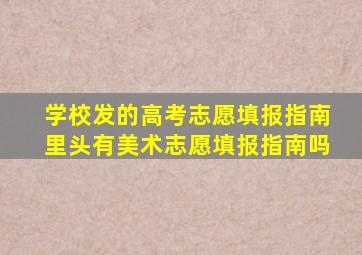 学校发的高考志愿填报指南里头有美术志愿填报指南吗